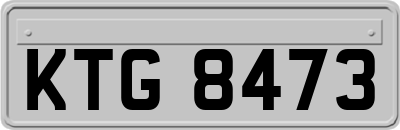 KTG 8473